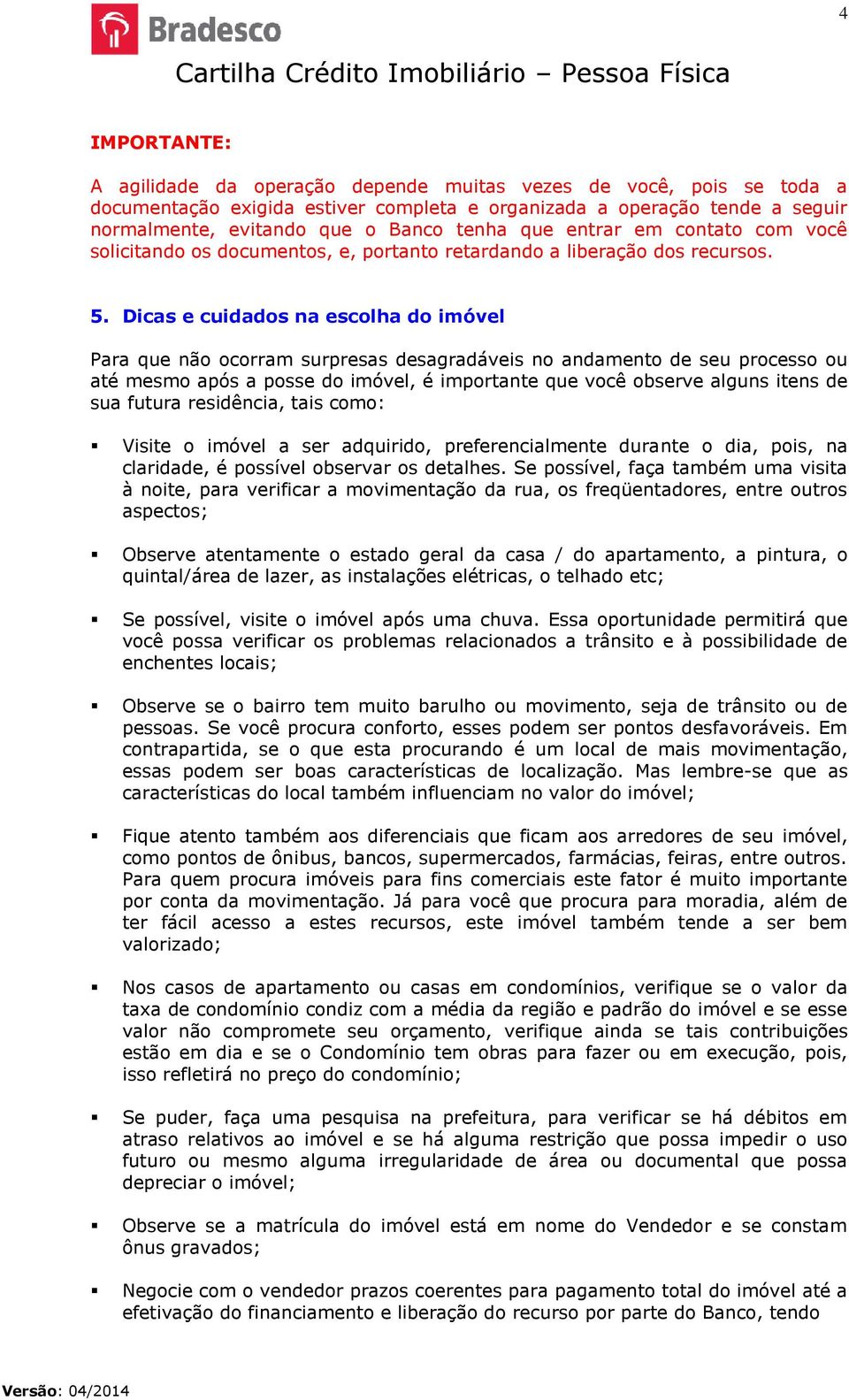 4

Bradesco

Cartilha Crédito Imobiliário – Pessoa Física

IMPORTANTE:

A agilidade da operação depende muitas vezes de você, pois se toda a documentação exigida estiver completa e organizada a operação tende a seguir normalmente, evitando que o Banco tenha que entrar em contato com você solicitando os documentos, e, portanto retardando a liberação dos recursos.

5. Dicas e cuidados na escolha do imóvel

Para que não ocorram surpresas desagradáveis no andamento de seu processo ou até mesmo após a posse do imóvel, é importante que você observe alguns itens de sua futura residência, tais como:

▪ Visite o imóvel a ser adquirido, preferencialmente durante o dia, pois, na claridade, é possível observar os detalhes. Se possível, faça também uma visita à noite, para verificar a movimentação da rua, os freqüentadores, entre outros aspectos;

▪ Observe atentamente o estado geral da casa / do apartamento, a pintura, o quintal/área de lazer, as instalações elétricas, o telhado etc;

▪ Se possível, visite o imóvel após uma chuva. Essa oportunidade permitirá que você possa verificar os problemas relacionados a trânsito e à possibilidade de enchentes locais;

▪ Observe se o bairro tem muito barulho ou movimento, seja de trânsito ou de pessoas. Se você procura conforto, esses podem ser pontos desfavoráveis. Em contrapartida, se o que esta procurando é um local de mais movimentação, essas podem ser boas características de localização. Mas lembre-se que as características do local também influenciam no valor do imóvel;

▪ Fique atento também aos diferenciais que ficam aos arredores de seu imóvel, como pontos de ônibus, bancos, supermercados, farmácias, feiras, entre outros. Para quem procura imóveis para fins comerciais este fator é muito importante por conta da movimentação. Já para você que procura para moradia, além de ter fácil acesso a estes recursos, este imóvel também tende a ser bem valorizado;

▪ Nos casos de apartamento ou casas em condomínios, verifique se o valor da taxa de condomínio condiz com a média da região e padrão do imóvel e se esse valor não compromete seu orçamento, verifique ainda se tais contribuições estão em dia e se o Condomínio tem obras para fazer ou em execução, pois, isso refletirá no preço do condomínio;

▪ Se puder, faça uma pesquisa na prefeitura, para verificar se há débitos em atraso relativos ao imóvel e se há alguma restrição que possa impedir o uso futuro ou mesmo alguma irregularidade de área ou documental que possa depreciar o imóvel;

▪ Observe se a matrícula do imóvel está em nome do Vendedor e se constam ônus gravados;

▪ Negocie com o vendedor prazos coerentes para pagamento total do imóvel até a efetivação do financiamento e liberação do recurso por parte do Banco, tendo

Versão: 04/2014